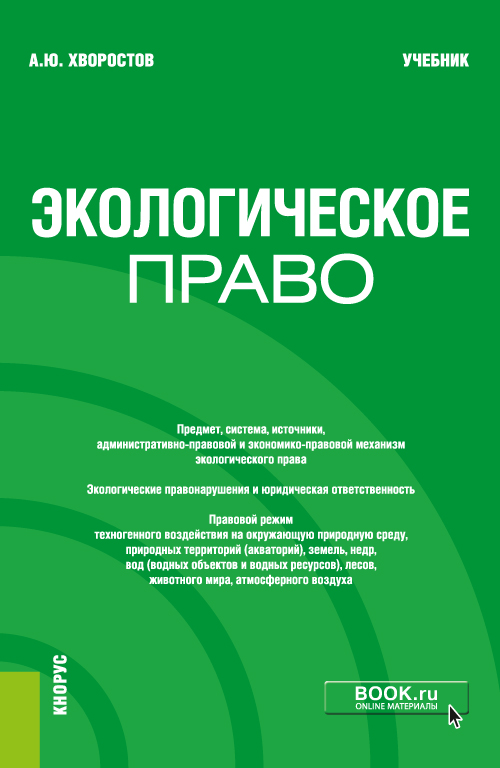 А.Ю. ХВОРОСТОВ

УЧЕБНИК

ЭКОЛОГИЧЕСКОЕ ПРАВО

Предмет, система, источники, административно-правовой и экономико-правовой механизм экологического права

Экологические правонарушения и юридическая ответственность

Правовой режим техногенного воздействия на окружающую природную среду, природных территорий (акваторий), земель, недр, вод (водных объектов и водных ресурсов), лесов, животного мира, атмосферного воздуха

КНОРУС

BOOK.ru
ONLINE МАТЕРИАЛЫ